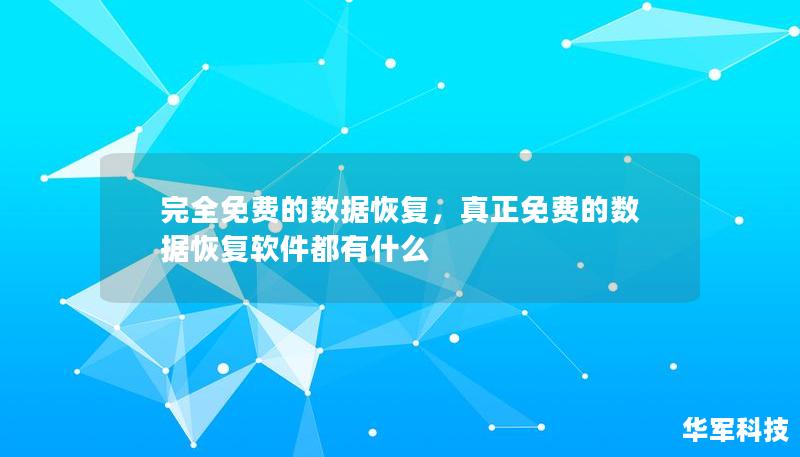 完全免费的数据恢复，真正免费的数据恢复软件都有什么

华军科技